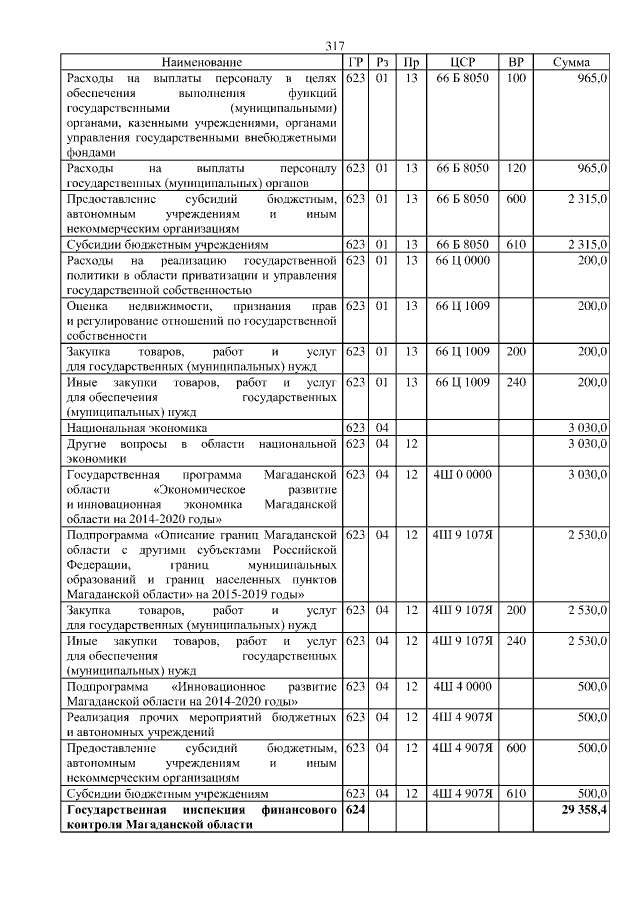 317

| Наименование | ГР | Рз | Пр | ЦСР | ВР | Сумма |
|---|---|---|---|---|---|---|
| Расходы на выплаты персоналу в целях обеспечения выполнения функций государственными (муниципальными) органами, казенными учреждениями, органами управления государственными внебюджетными фондами | 623 | 01 | 13 | 66 Б 8050 | 100 | 965,0 |
| Расходы на выплаты персоналу государственных (муниципальных) органов | 623 | 01 | 13 | 66 Б 8050 | 120 | 965,0 |
| Предоставление субсидий бюджетным, автономным учреждениям и иным некоммерческим организациям | 623 | 01 | 13 | 66 Б 8050 | 600 | 2 315,0 |
| Субсидии бюджетным учреждениям | 623 | 01 | 13 | 66 Б 8050 | 610 | 2 315,0 |
| Расходы на реализацию государственной политики в области приватизации и управления государственной собственностью | 623 | 01 | 13 | 66 Ц 0000 | | 200,0 |
| Оценка недвижимости, признания прав и регулирование отношений по государственной собственности | 623 | 01 | 13 | 66 Ц 1009 | | 200,0 |
| Закупка товаров, работ и услуг для государственных (муниципальных) нужд | 623 | 01 | 13 | 66 Ц 1009 | 200 | 200,0 |
| Иные закупки товаров, работ и услуг для обеспечения государственных (муниципальных) нужд | 623 | 01 | 13 | 66 Ц 1009 | 240 | 200,0 |
| Национальная экономика | 623 | 04 | | | | 3 030,0 |
| Другие вопросы в области национальной экономики | 623 | 04 | 12 | | | 3 030,0 |
| Государственная программа Магаданской области «Экономическое развитие и инновационная экономика Магаданской области на 2014-2020 годы» | 623 | 04 | 12 | 4Ш 0 0000 | | 3 030,0 |
| Подпрограмма «Описание границ Магаданской области с другими субъектами Российской Федерации, границ муниципальных образований и границ населенных пунктов Магаданской области» на 2015-2019 годы» | 623 | 04 | 12 | 4Ш 9 107Я | | 2 530,0 |
| Закупка товаров, работ и услуг для государственных (муниципальных) нужд | 623 | 04 | 12 | 4Ш 9 107Я | 200 | 2 530,0 |
| Иные закупки товаров, работ и услуг для обеспечения государственных (муниципальных) нужд | 623 | 04 | 12 | 4Ш 9 107Я | 240 | 2 530,0 |
| Подпрограмма «Инновационное развитие Магаданской области на 2014-2020 годы» | 623 | 04 | 12 | 4Ш 4 0000 | | 500,0 |
| Реализация прочих мероприятий бюджетных и автономных учреждений | 623 | 04 | 12 | 4Ш 4 907Я | | 500,0 |
| Предоставление субсидий бюджетным, автономным учреждениям и иным некоммерческим организациям | 623 | 04 | 12 | 4Ш 4 907Я | 600 | 500,0 |
| Субсидии бюджетным учреждениям | 623 | 04 | 12 | 4Ш 4 907Я | 610 | 500,0 |
| **Государственная инспекция финансового контроля Магаданской области** | **624** | | | | | **29 358,4** |